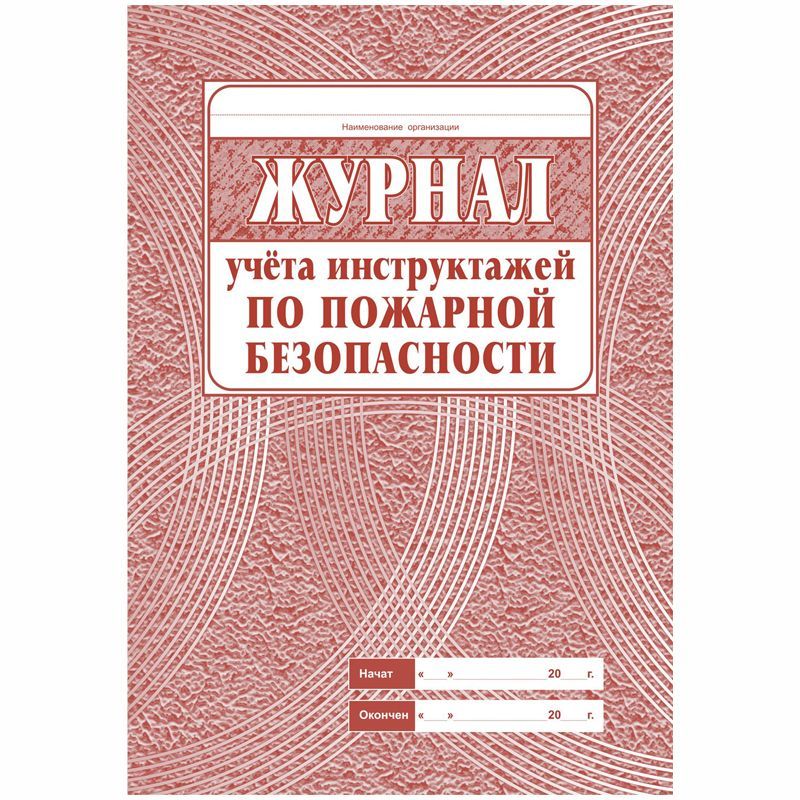 Наименование организации

ЖУРНАЛ

учёта инструктажей ПО ПОЖАРНОЙ БЕЗОПАСНОСТИ

Начат « » 20 г.

Окончен « » 20 г.